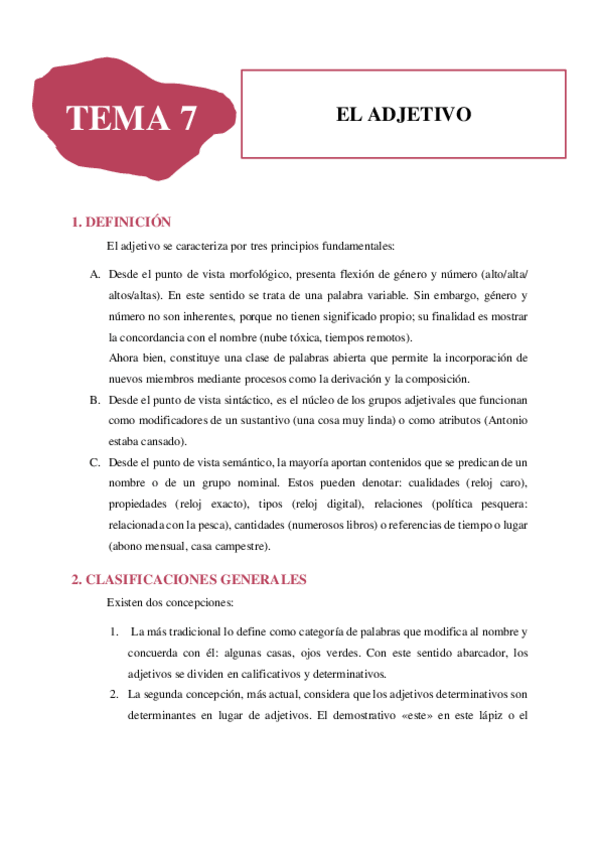 TEMA 7

EL ADJETIVO

1. DEFINICIÓN

El adjetivo se caracteriza por tres principios fundamentales:

A. Desde el punto de vista morfológico, presenta flexión de género y número (alto/alta/altos/altas). En este sentido se trata de una palabra variable. Sin embargo, género y número no son inherentes, porque no tienen significado propio; su finalidad es mostrar la concordancia con el nombre (nube tóxica, tiempos remotos).
Ahora bien, constituye una clase de palabras abierta que permite la incorporación de nuevos miembros mediante procesos como la derivación y la composición.

B. Desde el punto de vista sintáctico, es el núcleo de los grupos adjetivales que funcionan como modificadores de un sustantivo (una cosa muy linda) o como atributos (Antonio estaba cansado).

C. Desde el punto de vista semántico, la mayoría aportan contenidos que se predican de un nombre o de un grupo nominal. Estos pueden denotar: cualidades (reloj caro), propiedades (reloj exacto), tipos (reloj digital), relaciones (política pesquera: relacionada con la pesca), cantidades (numerosos libros) o referencias de tiempo o lugar (abono mensual, casa campestre).

2. CLASIFICACIONES GENERALES

Existen dos concepciones:

1. La más tradicional lo define como categoría de palabras que modifica al nombre y concuerda con él: algunas casas, ojos verdes. Con este sentido abarcador, los adjetivos se dividen en calificativos y determinativos.

2. La segunda concepción, más actual, considera que los adjetivos determinativos son determinantes en lugar de adjetivos. El demostrativo «este» en este lápiz o el